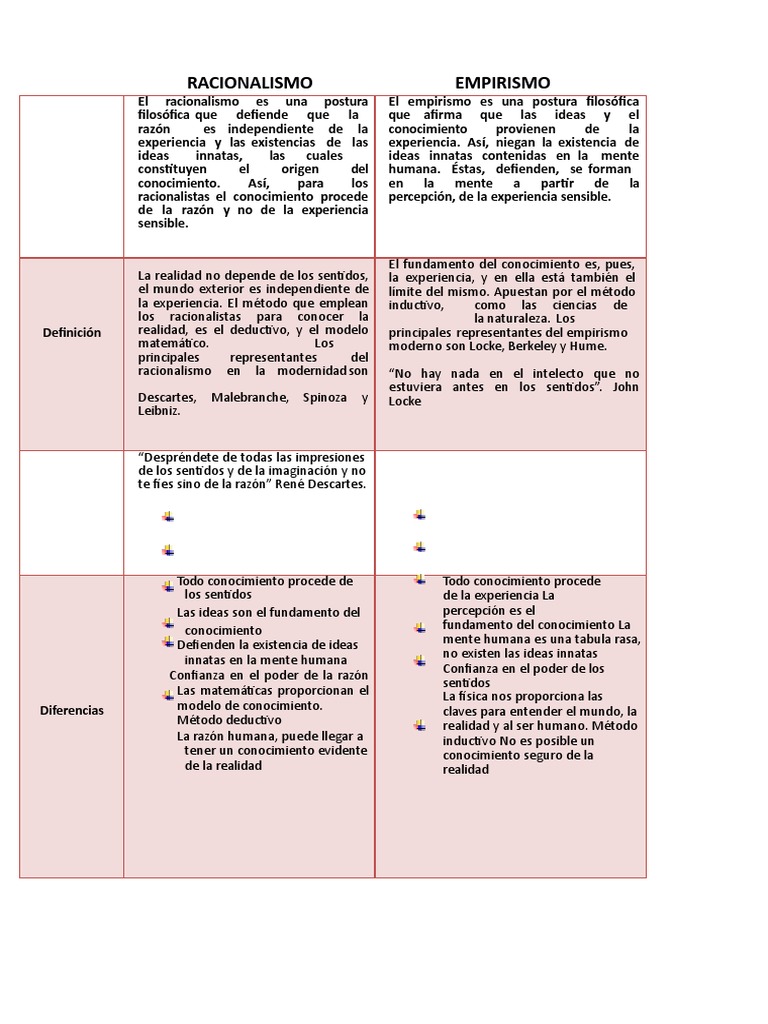 |  | RACIONALISMO | EMPIRISMO |
|---|---|---|
|  | El racionalismo es una postura filosófica que defiende que la razón es independiente de la experiencia y las existencias de las ideas innatas, las cuales constituyen el origen del conocimiento. Así, para los racionalistas el conocimiento procede de la razón y no de la experiencia sensible. | El empirismo es una postura filosófica que afirma que las ideas y el conocimiento provienen de la experiencia. Así, niegan la existencia de ideas innatas contenidas en la mente humana. Éstas, defienden, se forman en la mente a partir de la percepción, de la experiencia sensible. |
| Definición | La realidad no depende de los sentidos, el mundo exterior es independiente de la experiencia. El método que emplean los racionalistas para conocer la realidad, es el deductivo, y el modelo matemático. Los principales representantes del racionalismo en la modernidad son Descartes, Malebranche, Spinoza y Leibniz. | El fundamento del conocimiento es, pues, la experiencia, y en ella está también el límite del mismo. Apuestan por el método inductivo, como las ciencias de la naturaleza. Los principales representantes del empirismo moderno son Locke, Berkeley y Hume. "No hay nada en el intelecto que no estuviera antes en los sentidos". John Locke |
|  | "Despréndete de todas las impresiones de los sentidos y de la imaginación y no te fíes sino de la razón" René Descartes. |  |
| Diferencias | Todo conocimiento procede de los sentidos Las ideas son el fundamento del conocimiento Defienden la existencia de ideas innatas en la mente humana Confianza en el poder de la razón Las matemáticas proporcionan el modelo de conocimiento. Método deductivo La razón humana, puede llegar a tener un conocimiento evidente de la realidad | Todo conocimiento procede de la experiencia La percepción es el fundamento del conocimiento La mente humana es una tabula rasa, no existen las ideas innatas Confianza en el poder de los sentidos La física nos proporciona las claves para entender el mundo, la realidad y al ser humano. Método inductivo No es posible un conocimiento seguro de la realidad |